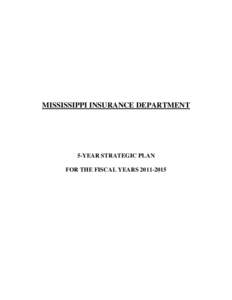 MISSISSIPPI INSURANCE DEPARTMENT

5-YEAR STRATEGIC PLAN

FOR THE FISCAL YEARS 2011-2015